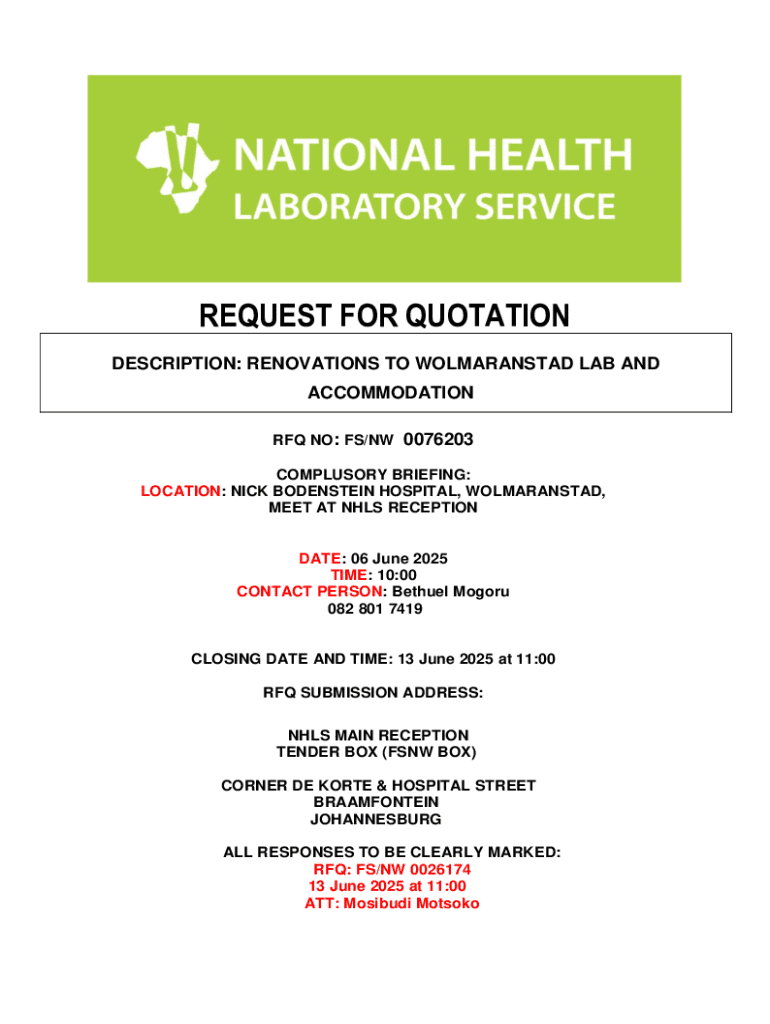 NATIONAL HEALTH LABORATORY SERVICE

REQUEST FOR QUOTATION

DESCRIPTION: RENOVATIONS TO WOLMARANSTAD LAB AND ACCOMMODATION

RFQ NO: FS/NW 0076203

COMPLUSORY BRIEFING:
LOCATION: NICK BODENSTEIN HOSPITAL, WOLMARANSTAD, MEET AT NHLS RECEPTION

DATE: 06 June 2025
TIME: 10:00
CONTACT PERSON: Bethuel Mogoru
082 801 7419

CLOSING DATE AND TIME: 13 June 2025 at 11:00

RFQ SUBMISSION ADDRESS:

NHLS MAIN RECEPTION
TENDER BOX (FSNW BOX)

CORNER DE KORTE & HOSPITAL STREET
BRAAMFONTEIN
JOHANNESBURG

ALL RESPONSES TO BE CLEARLY MARKED:
RFQ: FS/NW 0026174
13 June 2025 at 11:00
ATT: Mosibudi Motsoko